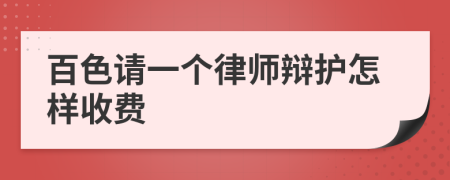 百色请一个律师辩护怎样收费